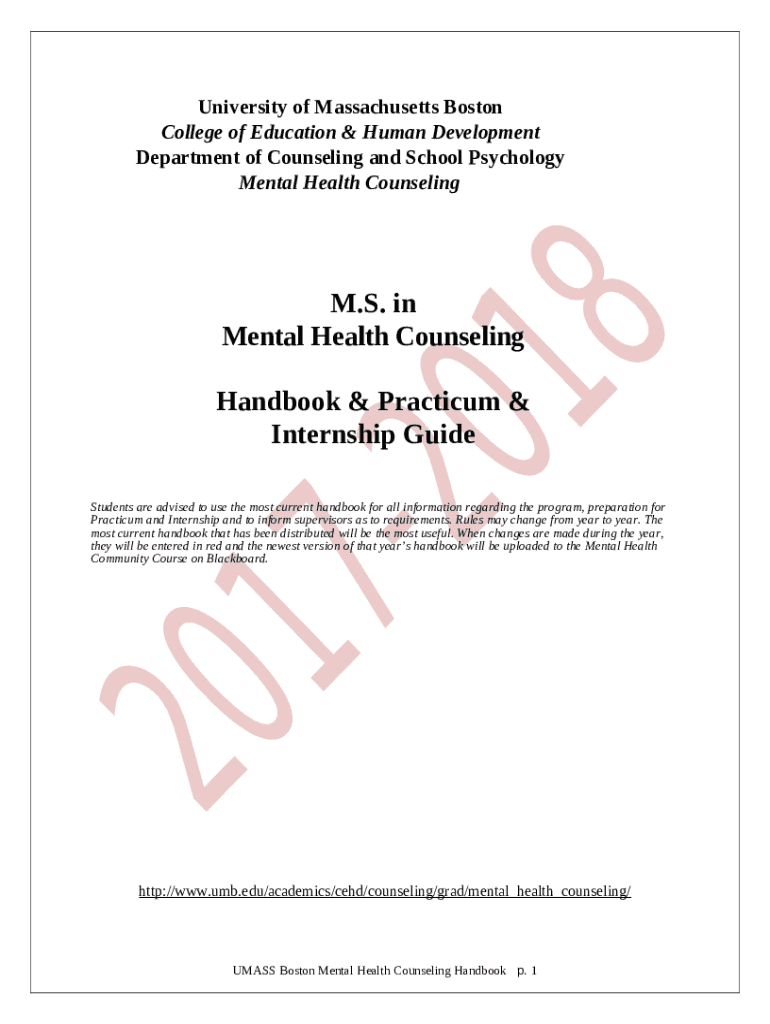 University of Massachusetts Boston
College of Education & Human Development
Department of Counseling and School Psychology
Mental Health Counseling

M.S. in
Mental Health Counseling

Handbook & Practicum &
Internship Guide

Students are advised to use the most current handbook for all information regarding the program, preparation for Practicum and Internship and to inform supervisors as to requirements. Rules may change from year to year. The most current handbook that has been distributed will be the most useful. When changes are made during the year, they will be entered in red and the newest version of that year's handbook will be uploaded to the Mental Health Community Course on Blackboard.

2017-2018

http://www.umb.edu/academics/cehd/counseling/grad/mental_health_counseling/

UMASS Boston Mental Health Counseling Handbook p. 1